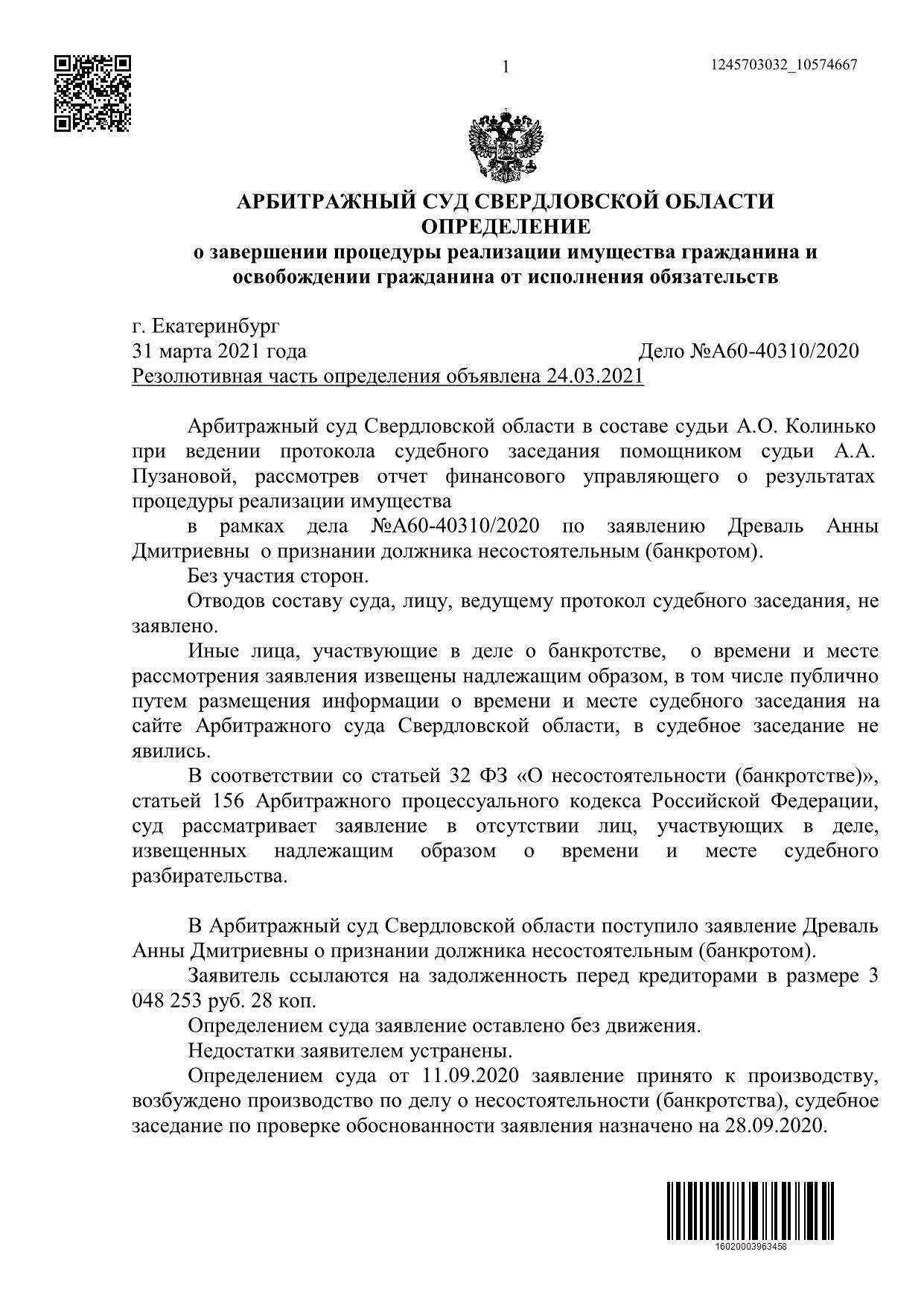 1

1245703032_10574667

АРБИТРАЖНЫЙ СУД СВЕРДЛОВСКОЙ ОБЛАСТИ
ОПРЕДЕЛЕНИЕ
о завершении процедуры реализации имущества гражданина и освобождении гражданина от исполнения обязательств

г. Екатеринбург
31 марта 2021 года Дело №А60-40310/2020
Резолютивная часть определения объявлена 24.03.2021

Арбитражный суд Свердловской области в составе судьи А.О. Колинько при ведении протокола судебного заседания помощником судьи А.А. Пузановой, рассмотрев отчет финансового управляющего о результатах процедуры реализации имущества

в рамках дела №А60-40310/2020 по заявлению Древаль Анны Дмитриевны о признании должника несостоятельным (банкротом).

Без участия сторон.

Отводов составу суда, лицу, ведущему протокол судебного заседания, не заявлено.

Иные лица, участвующие в деле о банкротстве, о времени и месте рассмотрения заявления извещены надлежащим образом, в том числе публично путем размещения информации о времени и месте судебного заседания на сайте Арбитражного суда Свердловской области, в судебное заседание не явились.

В соответствии со статьей 32 ФЗ «О несостоятельности (банкротстве)», статьей 156 Арбитражного процессуального кодекса Российской Федерации, суд рассматривает заявление в отсутствии лиц, участвующих в деле, извещенных надлежащим образом о времени и месте судебного разбирательства.

В Арбитражный суд Свердловской области поступило заявление Древаль Анны Дмитриевны о признании должника несостоятельным (банкротом).

Заявитель ссылаются на задолженность перед кредиторами в размере 3 048 253 руб. 28 коп.

Определением суда заявление оставлено без движения.

Недостатки заявителем устранены.

Определением суда от 11.09.2020 заявление принято к производству, возбуждено производство по делу о несостоятельности (банкротства), судебное заседание по проверке обоснованности заявления назначено на 28.09.2020.

16020003963458